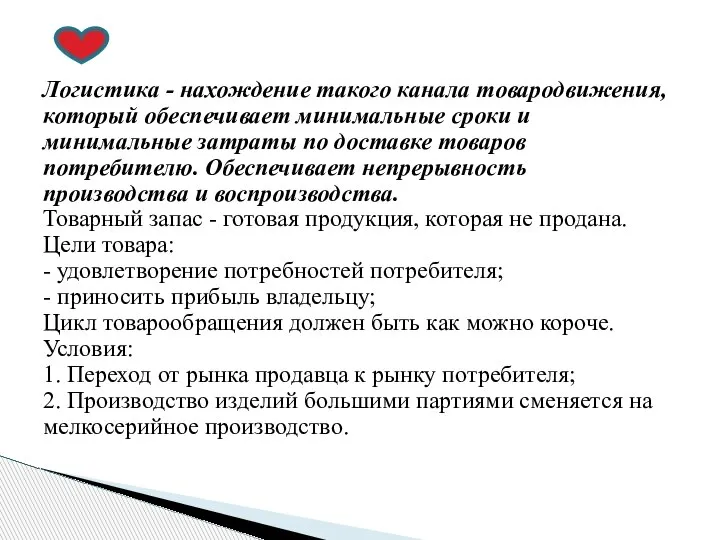 Логистика - нахождение такого канала товародвижения, который обеспечивает минимальные сроки и минимальные затраты по доставке товаров потребителю. Обеспечивает непрерывность производства и воспроизводства.
Товарный запас - готовая продукция, которая не продана.
Цели товара:
- удовлетворение потребностей потребителя;
- приносить прибыль владельцу;
Цикл товарообращения должен быть как можно короче.
Условия:
1. Переход от рынка продавца к рынку потребителя;
2. Производство изделий большими партиями сменяется на мелкосерийное производство.